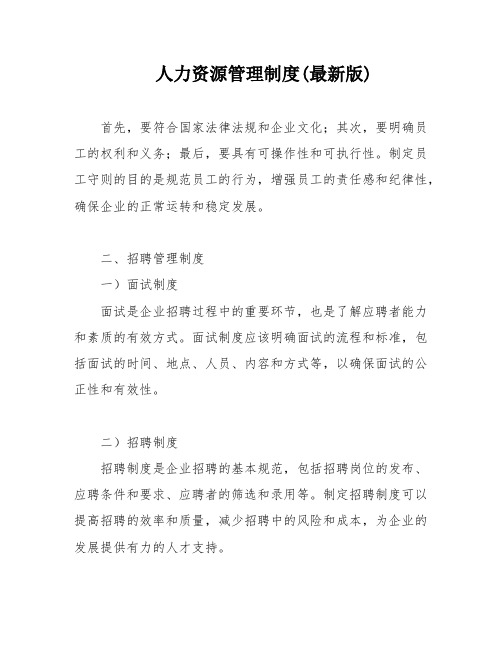 人力资源管理制度(最新版)

首先，要符合国家法律法规和企业文化；其次，要明确员工的权利和义务；最后，要具有可操作性和可执行性。制定员工守则的目的是规范员工的行为，增强员工的责任感和纪律性，确保企业的正常运转和稳定发展。

二、招聘管理制度

一）面试制度

面试是企业招聘过程中的重要环节，也是了解应聘者能力和素质的有效方式。面试制度应该明确面试的流程和标准，包括面试的时间、地点、人员、内容和方式等，以确保面试的公正性和有效性。

二）招聘制度

招聘制度是企业招聘的基本规范，包括招聘岗位的发布、应聘条件和要求、应聘者的筛选和录用等。制定招聘制度可以提高招聘的效率和质量，减少招聘中的风险和成本，为企业的发展提供有力的人才支持。